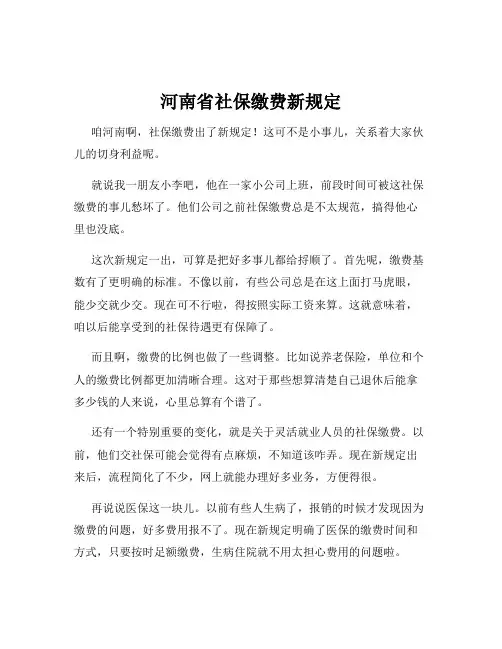 河南省社保缴费新规定

咱河南啊，社保缴费出了新规定！这可不是小事儿，关系着大家伙儿的切身利益呢。

就说我一朋友小李吧，他在一家小公司上班，前段时间可被这社保缴费的事儿愁坏了。他们公司之前社保缴费总是不太规范，搞得他心里也没底。

这次新规定一出，可算是把好多事儿都给捋顺了。首先呢，缴费基数有了更明确的标准。不像以前，有些公司总是在这上面打马虎眼，能少交就少交。现在可不行啦，得按照实际工资来算。这就意味着，咱以后能享受到的社保待遇更有保障了。

而且啊，缴费的比例也做了一些调整。比如说养老保险，单位和个人的缴费比例都更加清晰合理。这对于那些想算清楚自己退休后能拿多少钱的人来说，心里总算有个谱了。

还有一个特别重要的变化，就是关于灵活就业人员的社保缴费。以前，他们交社保可能会觉得有点麻烦，不知道该咋弄。现在新规定出来后，流程简化了不少，网上就能办理好多业务，方便得很。

再说说医保这一块儿。以前有些人生病了，报销的时候才发现因为缴费的问题，好多费用报不了。现在新规定明确了医保的缴费时间和方式，只要按时足额缴费，生病住院就不用太担心费用的问题啦。